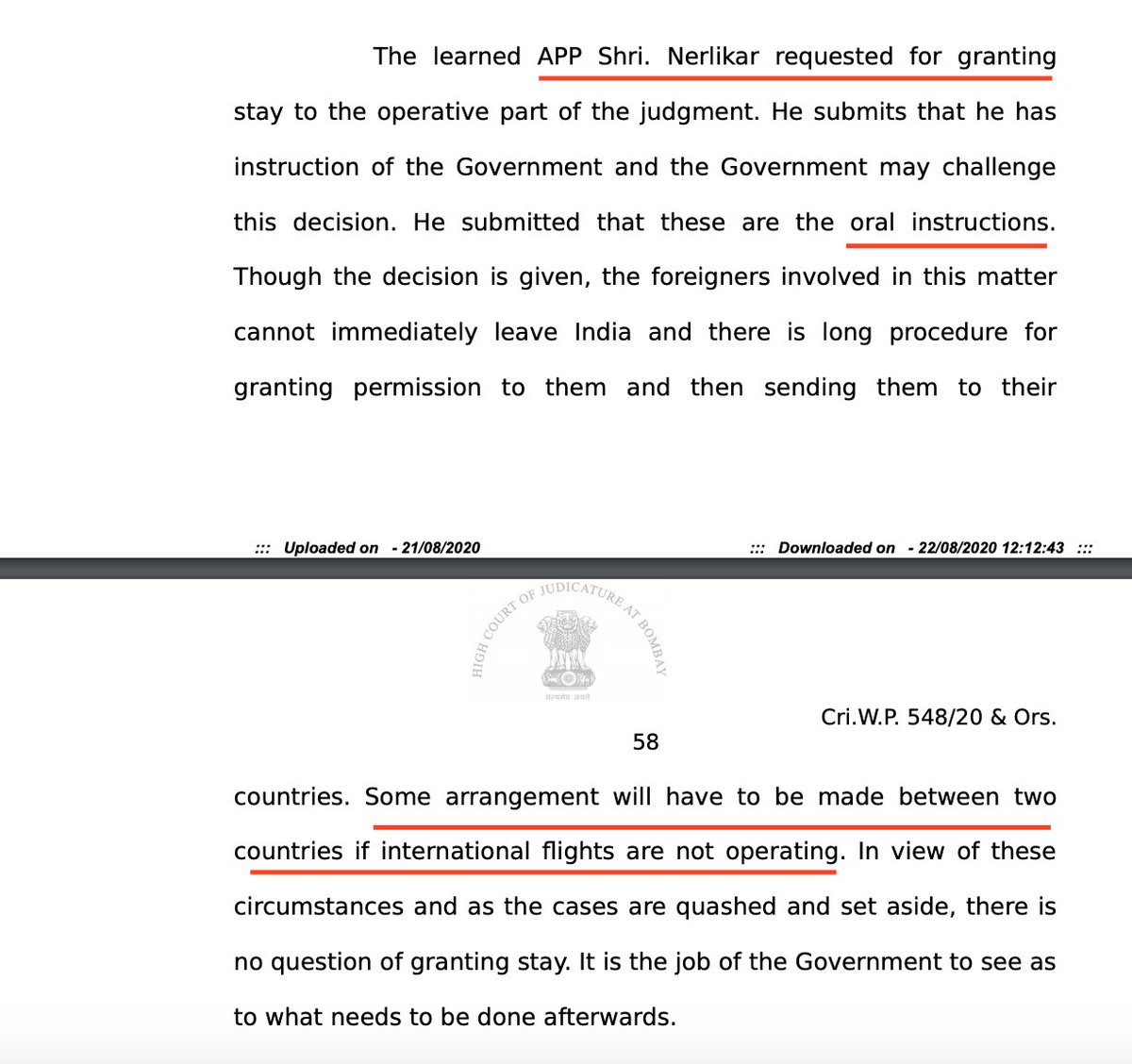 The learned APP Shri. Nerlikar requested for granting stay to the operative part of the judgment. He submits that he has instruction of the Government and the Government may challenge this decision. He submitted that these are the oral instructions. Though the decision is given, the foreigners involved in this matter cannot immediately leave India and there is long procedure for granting permission to them and then sending them to their

::: Uploaded on - 21/08/2020 ::: Downloaded on - 22/08/2020 12:12:43 :::

HIGH COURT OF JUDICATURE AT BOMBAY

सत्यमेव जयते

Cri.W.P. 548/20 & Ors.

58

countries. Some arrangement will have to be made between two countries if international flights are not operating. In view of these circumstances and as the cases are quashed and set aside, there is no question of granting stay. It is the job of the Government to see as to what needs to be done afterwards.